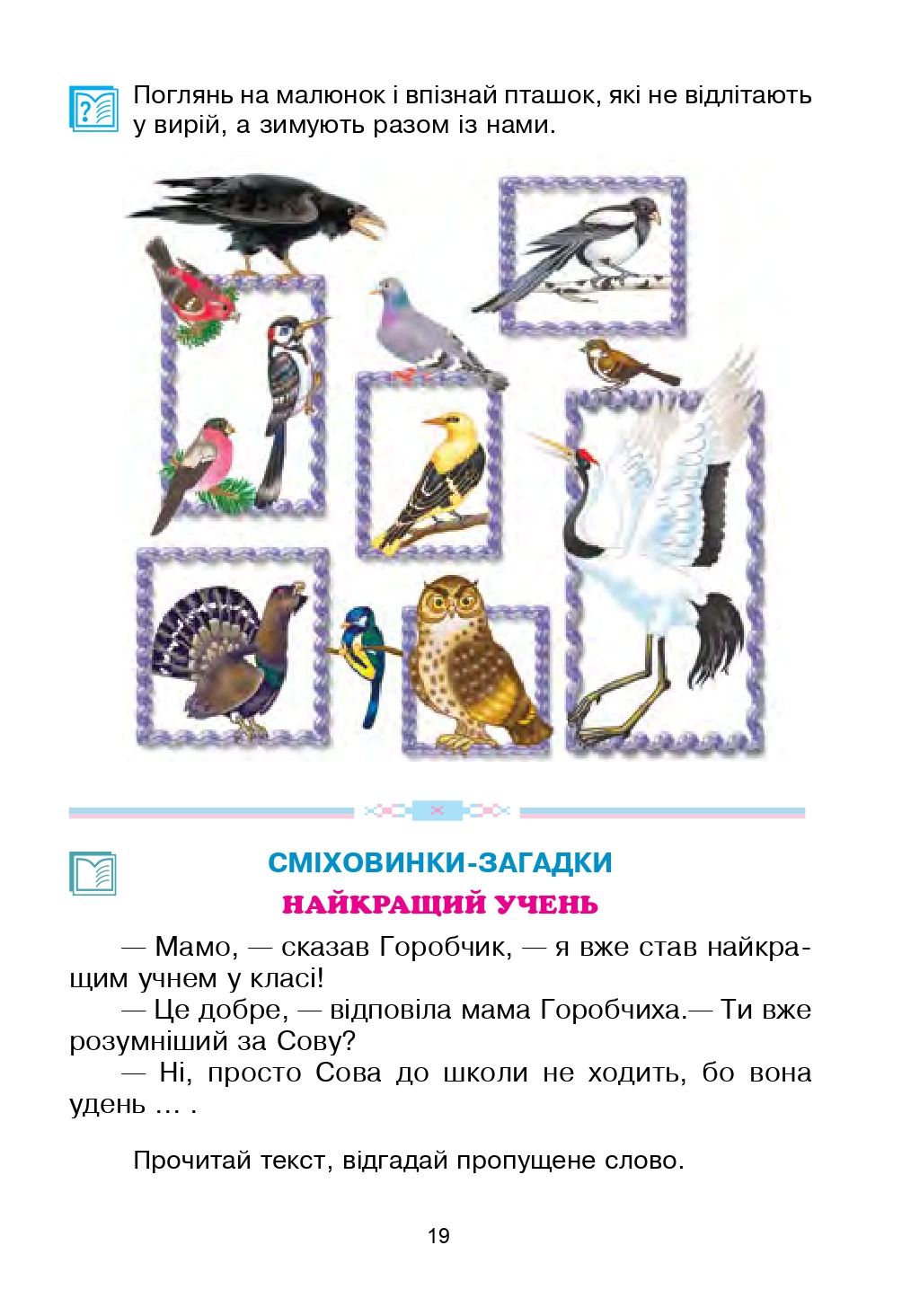 Поглянь на малюнок і впізнай пташок, які не відлітають у вирій, а зимують разом із нами.

СМІХОВИНКИ-ЗАГАДКИ
НАЙКРАЩИЙ УЧЕНЬ

— Мамо, — сказав Горобчик, — я вже став найкращим учнем у класі!

— Це добре, — відповіла мама Горобчиха.— Ти вже розумніший за Сову?

— Ні, просто Сова до школи не ходить, бо вона удень … .

Прочитай текст, відгадай пропущене слово.

19